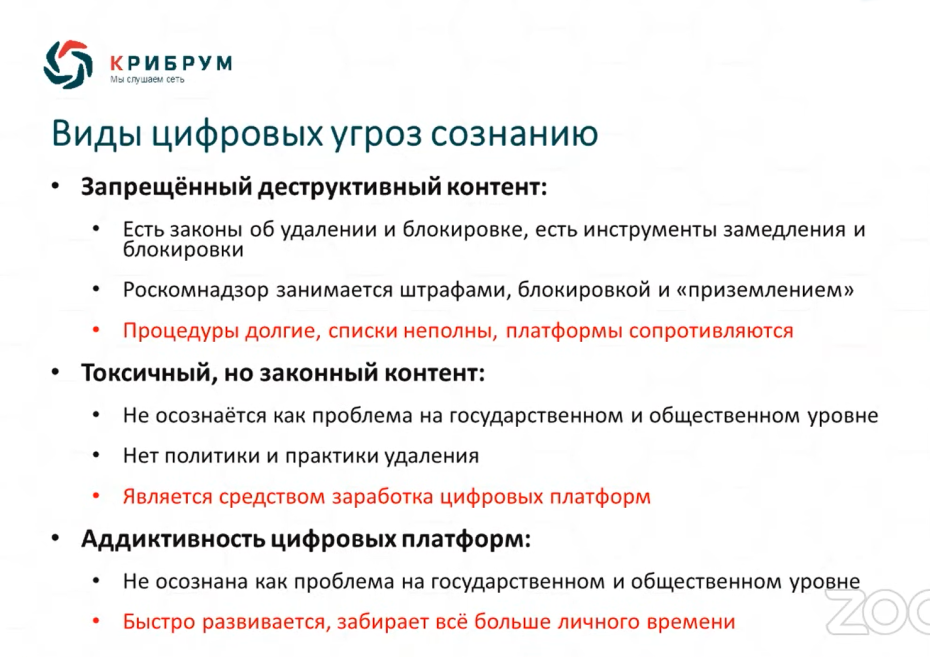 КРИБРУМ
Мы слушаем сеть

Виды цифровых угроз сознанию

• Запрещённый деструктивный контент:
• Есть законы об удалении и блокировке, есть инструменты замедления и блокировки
• Роскомнадзор занимается штрафами, блокировкой и «приземлением»
• Процедуры долгие, списки неполны, платформы сопротивляются
• Токсичный, но законный контент:
• Не осознаётся как проблема на государственном и общественном уровне
• Нет политики и практики удаления
• Является средством заработка цифровых платформ
• Аддиктивность цифровых платформ:
• Не осознана как проблема на государственном и общественном уровне
• Быстро развивается, забирает всё больше личного времени

ZOO